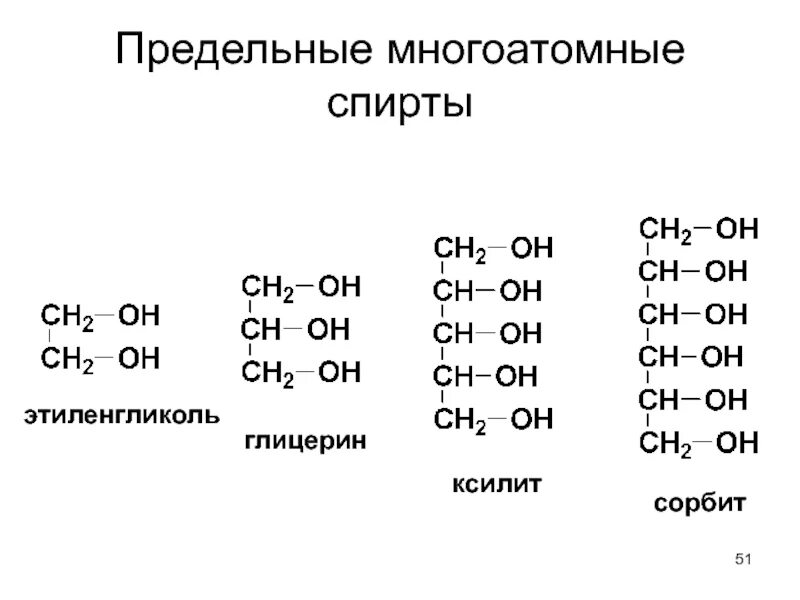 Предельные многоатомные спирты

$CH_2-OH$
$CH_2-OH$

этиленгликоль

$CH_2-OH$
$CH-OH$
$CH_2-OH$

глицерин

$CH_2-OH$
$CH-OH$
$CH-OH$
$CH-OH$
$CH_2-OH$

ксилит

$CH_2-OH$
$CH-OH$
$CH-OH$
$CH-OH$
$CH-OH$
$CH_2-OH$

сорбит

51